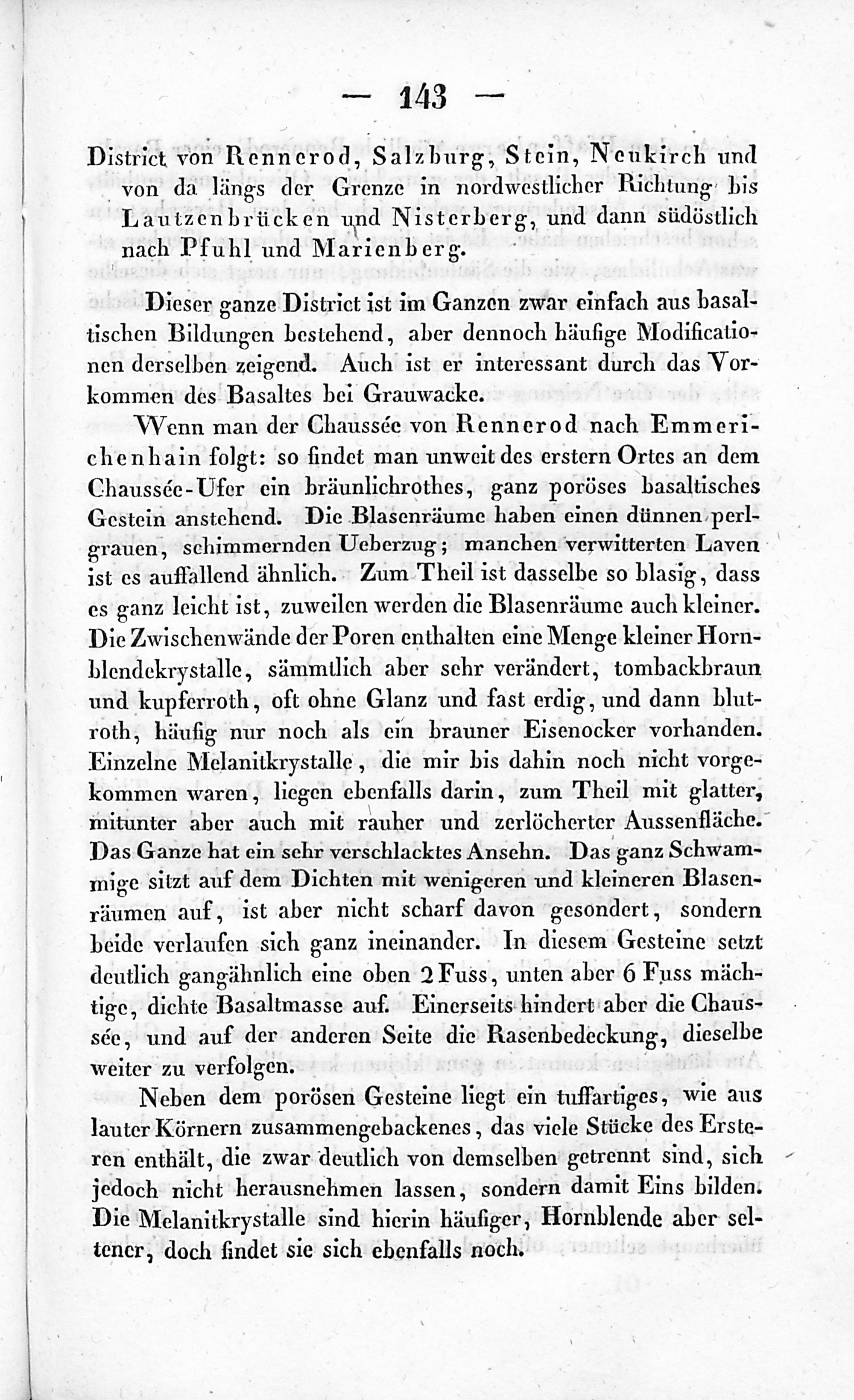 — 143 —

District von Rennerod, Salzburg, Stein, Neukirch und von da längs der Grenze in nordwestlicher Richtung bis Lautzenbrücken und Nisterberg, und dann südöstlich nach Pfuhl und Marienberg.

Dieser ganze District ist im Ganzen zwar einfach aus basaltischen Bildungen bestehend, aber dennoch häufige Modificationen derselben zeigend. Auch ist er interessant durch das Vorkommen des Basaltes bei Grauwacke.

Wenn man der Chaussée von Rennerod nach Emmerichenhain folgt: so findet man unweit des erstern Ortes an dem Chaussée-Ufer ein bräunlichrothes, ganz poröses basaltisches Gestein anstehend. Die Blasenräume haben einen dünnen perlgrauen, schimmernden Ueberzug; manchen verwitterten Laven ist es auffallend ähnlich. Zum Theil ist dasselbe so blasig, dass es ganz leicht ist, zuweilen werden die Blasenräume auch kleiner. Die Zwischenwände der Poren enthalten eine Menge kleiner Hornblendekrystalle, sämmtlich aber sehr verändert, tombackbraun und kupferroth, oft ohne Glanz und fast erdig, und dann blutroth, häufig nur noch als ein brauner Eisenocker vorhanden. Einzelne Melanitkrystalle, die mir bis dahin noch nicht vorgekommen waren, liegen ebenfalls darin, zum Theil mit glatter, mitunter aber auch mit rauher und zerlöcherter Aussenfläche. Das Ganze hat ein sehr verschlacktes Ansehn. Das ganz Schwammige sitzt auf dem Dichten mit wenigeren und kleineren Blasenräumen auf, ist aber nicht scharf davon gesondert, sondern beide verlaufen sich ganz ineinander. In diesem Gesteine setzt deutlich gangähnlich eine oben 2 Fuss, unten aber 6 Fuss mächtige, dichte Basaltmasse auf. Einerseits hindert aber die Chaussée, und auf der anderen Seite die Rasenbedeckung, dieselbe weiter zu verfolgen.

Neben dem porösen Gesteine liegt ein tuffartiges, wie aus lauter Körnern zusammengebackenes, das viele Stücke des Ersteren enthält, die zwar deutlich von demselben getrennt sind, sich jedoch nicht herausnehmen lassen, sondern damit Eins bilden. Die Melanitkrystalle sind hierin häufiger, Hornblende aber seltener, doch findet sie sich ebenfalls noch.